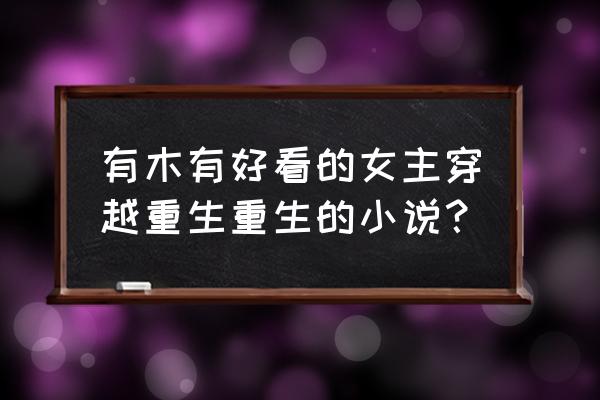 有木有好看的女主穿越重生重生的小说？